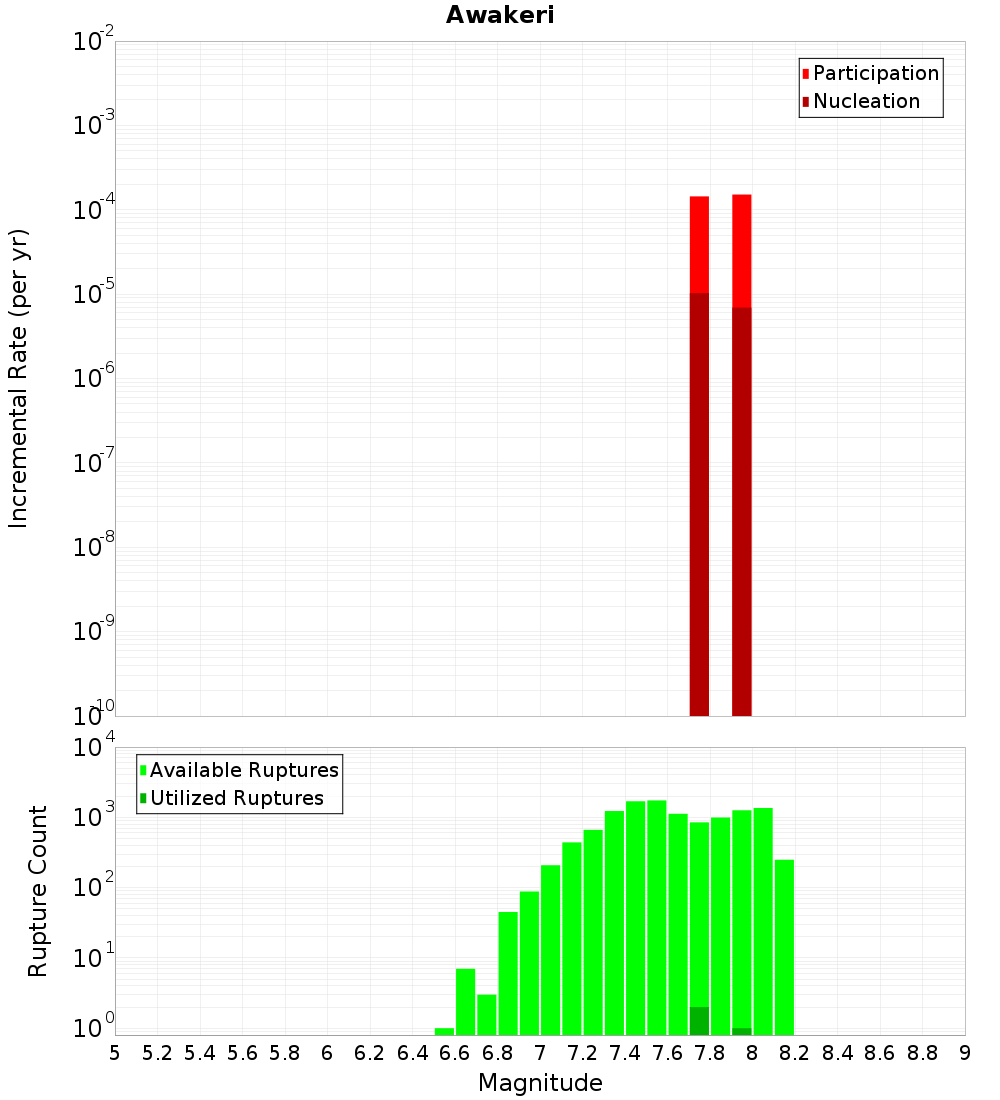 Awakeri

Participation
Nucleation

Incremental Rate (per yr)

$10^{-2}$
$10^{-3}$
$10^{-4}$
$10^{-5}$
$10^{-6}$
$10^{-7}$
$10^{-8}$
$10^{-9}$
$10^{-10}$

Available Ruptures
Utilized Ruptures

Rupture Count

$10^{4}$
$10^{3}$
$10^{2}$
$10^{1}$
$10^{0}$

5 5.2 5.4 5.6 5.8 6 6.2 6.4 6.6 6.8 7 7.2 7.4 7.6 7.8 8 8.2 8.4 8.6 8.8 9

Magnitude